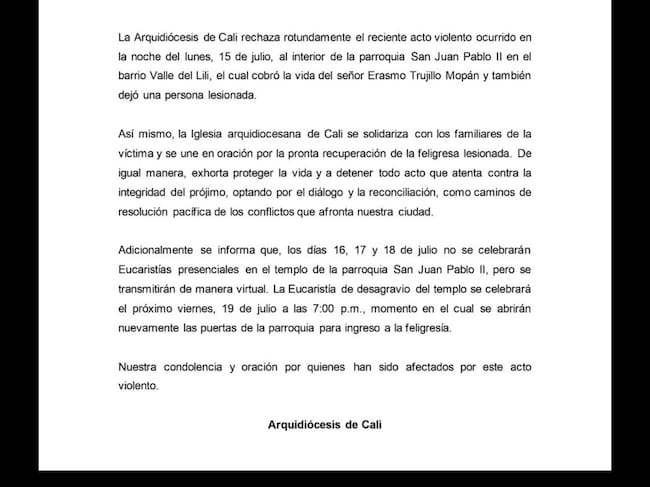 La Arquidiócesis de Cali rechaza rotundamente el reciente acto violento ocurrido en la noche del lunes, 15 de julio, al interior de la parroquia San Juan Pablo II en el barrio Valle del Lili, el cual cobró la vida del señor Erasmo Trujillo Mopán y también dejó una persona lesionada.

Así mismo, la Iglesia arquidiocesana de Cali se solidariza con los familiares de la víctima y se une en oración por la pronta recuperación de la feligresa lesionada. De igual manera, exhorta proteger la vida y a detener todo acto que atenta contra la integridad del prójimo, optando por el diálogo y la reconciliación, como caminos de resolución pacífica de los conflictos que afronta nuestra ciudad.

Adicionalmente se informa que, los días 16, 17 y 18 de julio no se celebrarán Eucaristías presenciales en el templo de la parroquia San Juan Pablo II, pero se transmitirán de manera virtual. La Eucaristía de desagravio del templo se celebrará el próximo viernes, 19 de julio a las 7:00 p.m., momento en el cual se abrirán nuevamente las puertas de la parroquia para ingreso a la feligresía.

Nuestra condolencia y oración por quienes han sido afectados por este acto violento.

Arquidiócesis de Cali